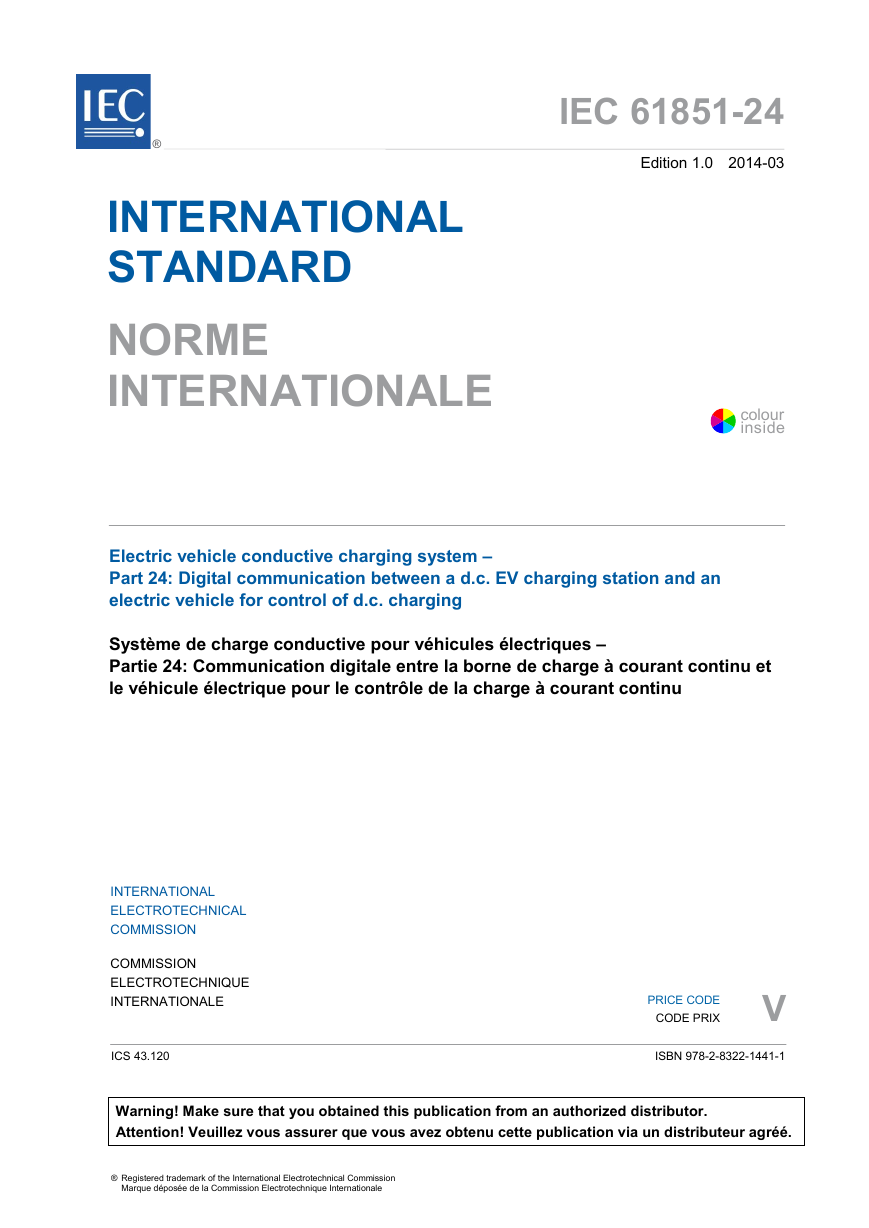 IEC ®

IEC 61851-24

Edition 1.0 2014-03

INTERNATIONAL STANDARD

NORME INTERNATIONALE

colour inside

Electric vehicle conductive charging system –
Part 24: Digital communication between a d.c. EV charging station and an electric vehicle for control of d.c. charging

Système de charge conductive pour véhicules électriques –
Partie 24: Communication digitale entre la borne de charge à courant continu et le véhicule électrique pour le contrôle de la charge à courant continu

INTERNATIONAL
ELECTROTECHNICAL
COMMISSION

COMMISSION
ELECTROTECHNIQUE
INTERNATIONALE

PRICE CODE
CODE PRIX
V

ICS 43.120

ISBN 978-2-8322-1441-1

Warning! Make sure that you obtained this publication from an authorized distributor.
Attention! Veuillez vous assurer que vous avez obtenu cette publication via un distributeur agréé.

® Registered trademark of the International Electrotechnical Commission
Marque déposée de la Commission Electrotechnique Internationale